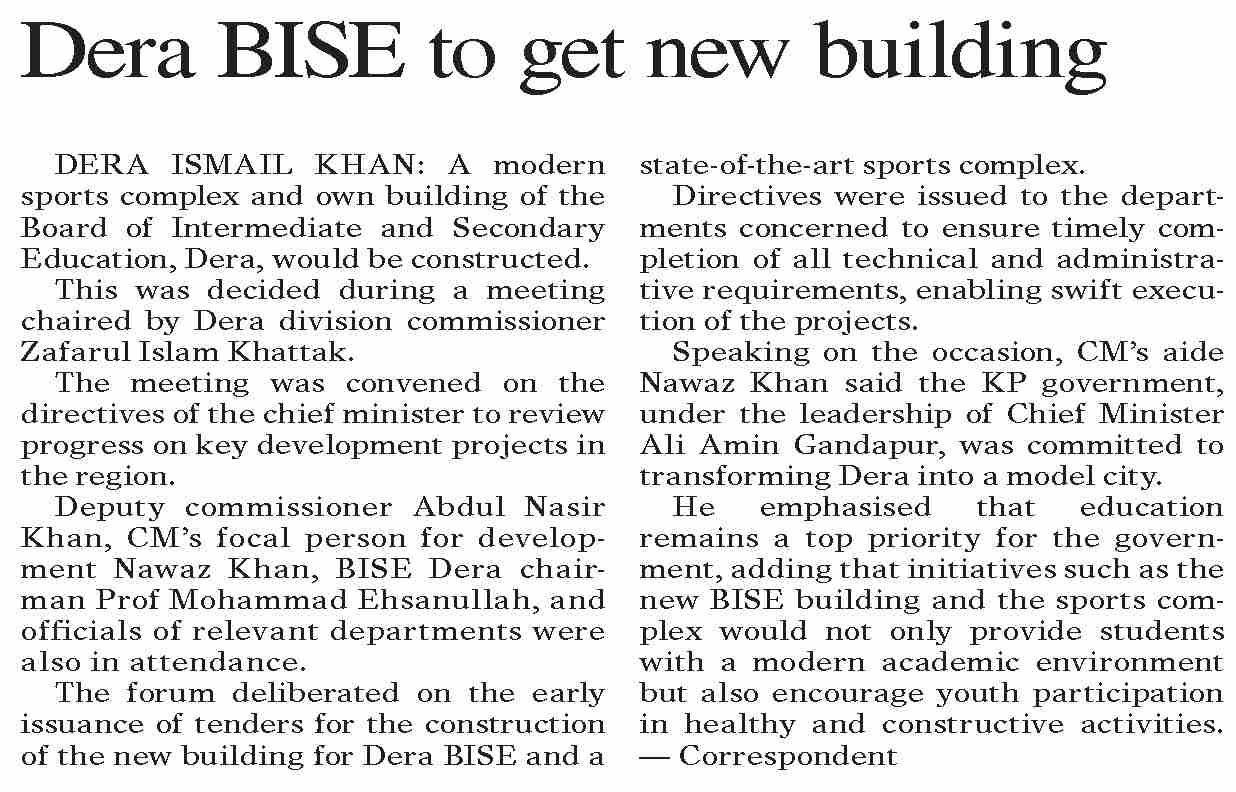 Dera BISE to get new building

DERA ISMAIL KHAN: A modern sports complex and own building of the Board of Intermediate and Secondary Education, Dera, would be constructed.

This was decided during a meeting chaired by Dera division commissioner Zafarul Islam Khattak.

The meeting was convened on the directives of the chief minister to review progress on key development projects in the region.

Deputy commissioner Abdul Nasir Khan, CM's focal person for development Nawaz Khan, BISE Dera chairman Prof Mohammad Ehsanullah, and officials of relevant departments were also in attendance.

The forum deliberated on the early issuance of tenders for the construction of the new building for Dera BISE and a state-of-the-art sports complex.

Directives were issued to the departments concerned to ensure timely completion of all technical and administrative requirements, enabling swift execution of the projects.

Speaking on the occasion, CM's aide Nawaz Khan said the KP government, under the leadership of Chief Minister Ali Amin Gandapur, was committed to transforming Dera into a model city.

He emphasised that education remains a top priority for the government, adding that initiatives such as the new BISE building and the sports complex would not only provide students with a modern academic environment but also encourage youth participation in healthy and constructive activities. — Correspondent